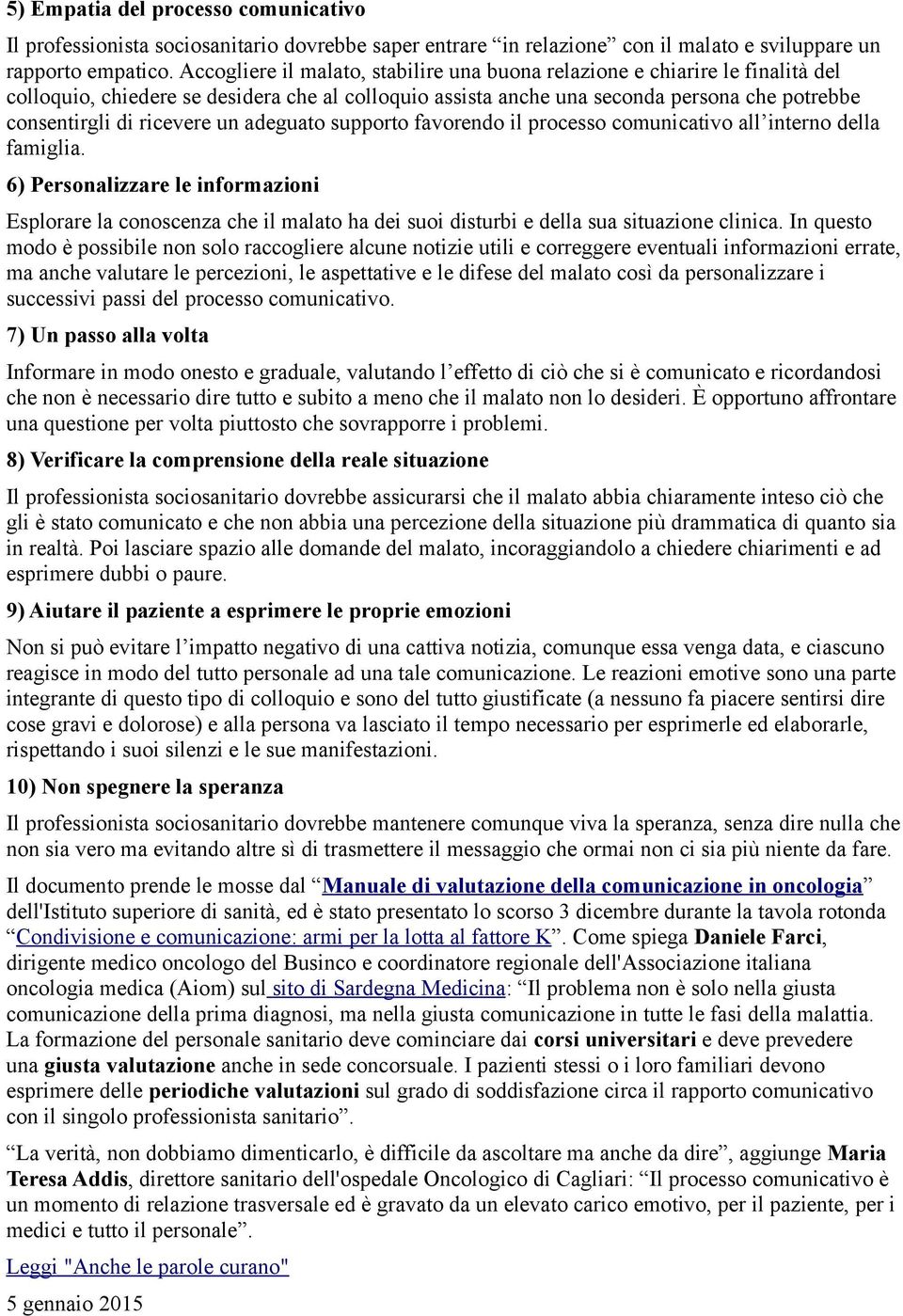 5) Empatia del processo comunicativo

Il professionista sociosanitario dovrebbe saper entrare “in relazione” con il malato e sviluppare un rapporto empatico. Accogliere il malato, stabilire una buona relazione e chiarire le finalità del colloquio, chiedere se desidera che al colloquio assista anche una seconda persona che potrebbe consentirgli di ricevere un adeguato supporto favorendo il processo comunicativo all’interno della famiglia.

6) Personalizzare le informazioni

Esplorare la conoscenza che il malato ha dei suoi disturbi e della sua situazione clinica. In questo modo è possibile non solo raccogliere alcune notizie utili e correggere eventuali informazioni errate, ma anche valutare le percezioni, le aspettative e le difese del malato così da personalizzare i successivi passi del processo comunicativo.

7) Un passo alla volta

Informare in modo onesto e graduale, valutando l’effetto di ciò che si è comunicato e ricordandosi che non è necessario dire tutto e subito a meno che il malato non lo desideri. È opportuno affrontare una questione per volta piuttosto che sovrapporre i problemi.

8) Verificare la comprensione della reale situazione

Il professionista sociosanitario dovrebbe assicurarsi che il malato abbia chiaramente inteso ciò che gli è stato comunicato e che non abbia una percezione della situazione più drammatica di quanto sia in realtà. Poi lasciare spazio alle domande del malato, incoraggiandolo a chiedere chiarimenti e ad esprimere dubbi o paure.

9) Aiutare il paziente a esprimere le proprie emozioni

Non si può evitare l’impatto negativo di una cattiva notizia, comunque essa venga data, e ciascuno reagisce in modo del tutto personale ad una tale comunicazione. Le reazioni emotive sono una parte integrante di questo tipo di colloquio e sono del tutto giustificate (a nessuno fa piacere sentirsi dire cose gravi e dolorose) e alla persona va lasciato il tempo necessario per esprimerle ed elaborarle, rispettando i suoi silenzi e le sue manifestazioni.

10) Non spegnere la speranza

Il professionista sociosanitario dovrebbe mantenere comunque viva la speranza, senza dire nulla che non sia vero ma evitando altre sì di trasmettere il messaggio che ormai non ci sia più niente da fare.

Il documento prende le mosse dal “Manuale di valutazione della comunicazione in oncologia” dell'Istituto superiore di sanità, ed è stato presentato lo scorso 3 dicembre durante la tavola rotonda “Condivisione e comunicazione: armi per la lotta al fattore K”. Come spiega Daniele Farci, dirigente medico oncologo del Businco e coordinatore regionale dell'Associazione italiana oncologia medica (Aiom) sul sito di Sardegna Medicina: “Il problema non è solo nella giusta comunicazione della prima diagnosi, ma nella giusta comunicazione in tutte le fasi della malattia. La formazione del personale sanitario deve cominciare dai corsi universitari e deve prevedere una giusta valutazione anche in sede concorsuale. I pazienti stessi o i loro familiari devono esprimere delle periodiche valutazioni sul grado di soddisfazione circa il rapporto comunicativo con il singolo professionista sanitario”.

“La verità, non dobbiamo dimenticarlo, è difficile da ascoltare ma anche da dire”, aggiunge Maria Teresa Addis, direttore sanitario dell'ospedale Oncologico di Cagliari: “Il processo comunicativo è un momento di relazione trasversale ed è gravato da un elevato carico emotivo, per il paziente, per i medici e tutto il personale”.

Leggi "Anche le parole curano"

5 gennaio 2015